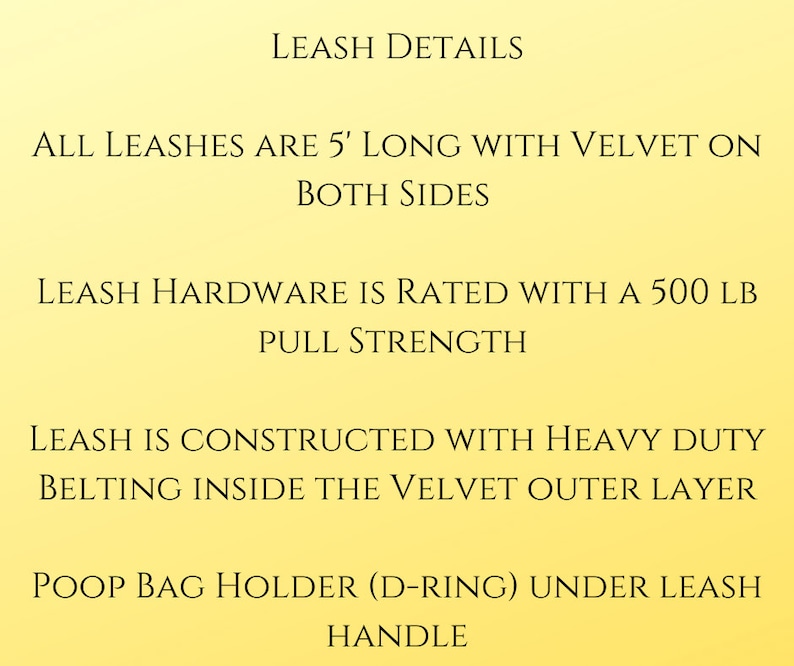 Leash Details

All Leashes are 5' Long with Velvet on Both Sides

Leash Hardware is Rated with a 500 lb pull Strength

Leash is constructed with Heavy duty Belting inside the Velvet outer layer

Poop Bag Holder (d-ring) under leash handle